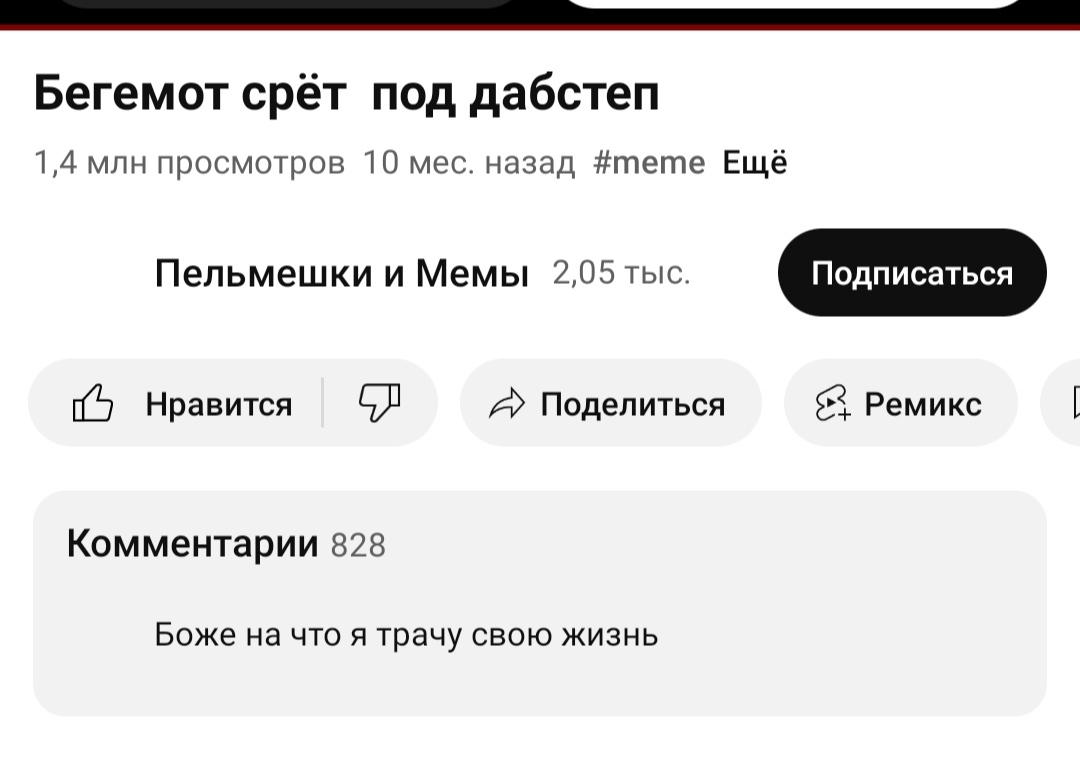 Бегемот срёт  под дабстеп

1,4 млн просмотров 10 мес. назад #meme Ещё

Пельмешки и Мемы 2,05 тыс.

Подписаться

Нравится

Поделиться

Ремикс

Комментарии 828

Боже на что я трачу свою жизнь